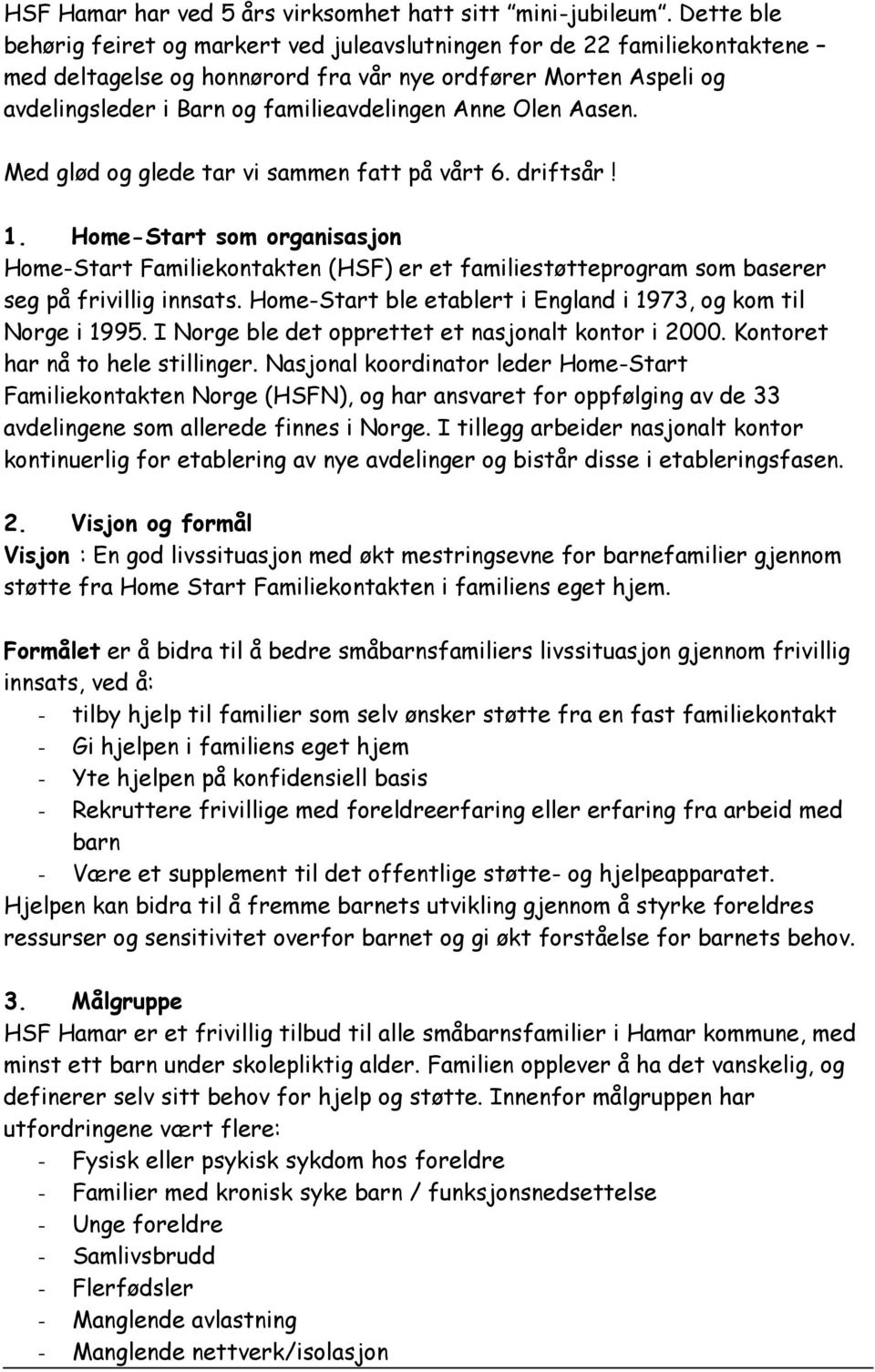 HSF Hamar har ved 5 års virksomhet hatt sitt "mini-jubileum". Dette ble behørig feiret og markert ved juleavslutningen for de 22 familiekontaktene – med deltagelse og honnørord fra vår nye ordfører Morten Aspeli og avdelingsleder i Barn og familieavdelingen Anne Olen Aasen.

Med glød og glede tar vi sammen fatt på vårt 6. driftsår!

1. Home-Start som organisasjon
Home-Start Familiekontakten (HSF) er et familiestøtteprogram som baserer seg på frivillig innsats. Home-Start ble etablert i England i 1973, og kom til Norge i 1995. I Norge ble det opprettet et nasjonalt kontor i 2000. Kontoret har nå to hele stillinger. Nasjonal koordinator leder Home-Start Familiekontakten Norge (HSFN), og har ansvaret for oppfølging av de 33 avdelingene som allerede finnes i Norge. I tillegg arbeider nasjonalt kontor kontinuerlig for etablering av nye avdelinger og bistår disse i etableringsfasen.

2. Visjon og formål
Visjon : En god livssituasjon med økt mestringsevne for barnefamilier gjennom støtte fra Home Start Familiekontakten i familiens eget hjem.

Formålet er å bidra til å bedre småbarnsfamiliers livssituasjon gjennom frivillig innsats, ved å:
- tilby hjelp til familier som selv ønsker støtte fra en fast familiekontakt
- Gi hjelpen i familiens eget hjem
- Yte hjelpen på konfidensiell basis
- Rekruttere frivillige med foreldreerfaring eller erfaring fra arbeid med barn
- Være et supplement til det offentlige støtte- og hjelpeapparatet.
Hjelpen kan bidra til å fremme barnets utvikling gjennom å styrke foreldres ressurser og sensitivitet overfor barnet og gi økt forståelse for barnets behov.

3. Målgruppe
HSF Hamar er et frivillig tilbud til alle småbarnsfamilier i Hamar kommune, med minst ett barn under skolepliktig alder. Familien opplever å ha det vanskelig, og definerer selv sitt behov for hjelp og støtte. Innenfor målgruppen har utfordringene vært flere:
- Fysisk eller psykisk sykdom hos foreldre
- Familier med kronisk syke barn / funksjonsnedsettelse
- Unge foreldre
- Samlivsbrudd
- Flerfødsler
- Manglende avlastning
- Manglende nettverk/isolasjon